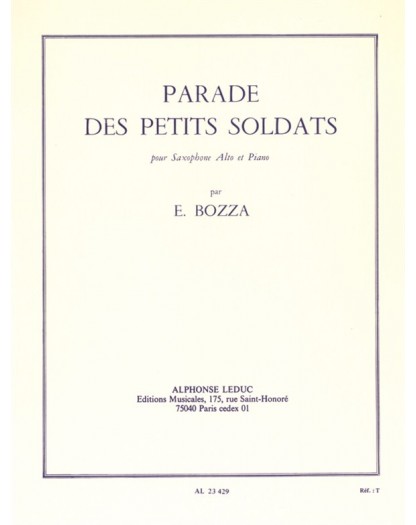 PARADE
DES PETITS SOLDATS

pour Saxophone Alto et Piano

par

E. BOZZA

ALPHONSE LEDUC
Editions Musicales, 175, rue Saint-Honoré
75040 Paris cedex 01

AL 23 429

Réf. : T